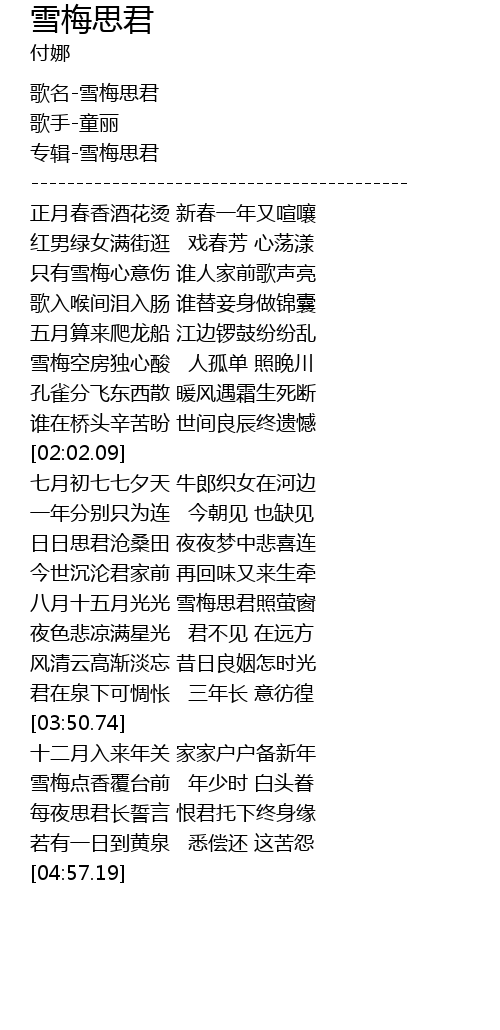 雪梅思君
付娜

歌名-雪梅思君
歌手-童丽
专辑-雪梅思君
------------------------------------------

正月春香酒花烫 新春一年又喧嚷
红男绿女满街逛 戏春芳 心荡漾
只有雪梅心意伤 谁人家前歌声亮
歌入喉间泪入肠 谁替妾身做锦囊
五月算来爬龙船 江边锣鼓纷纷乱
雪梅空房独心酸 人孤单 照晚川
孔雀分飞东西散 暖风遇霜生死断
谁在桥头辛苦盼 世间良辰终遗憾
[02:02.09]
七月初七七夕天 牛郎织女在河边
一年分别只为连 今朝见 也缺见
日日思君沧桑田 夜夜梦中悲喜连
今世沉沦君家前 再回味又来生牵
八月十五月光光 雪梅思君照萤窗
夜色悲凉满星光 君不见 在远方
风清云高渐淡忘 昔日良姻怎时光
君在泉下可惆怅 三年长 意彷徨
[03:50.74]
十二月入来年关 家家户户备新年
雪梅点香覆台前 年少时 白头眷
每夜思君长誓言 恨君托下终身缘
若有一日到黄泉 悉偿还 这苦怨
[04:57.19]